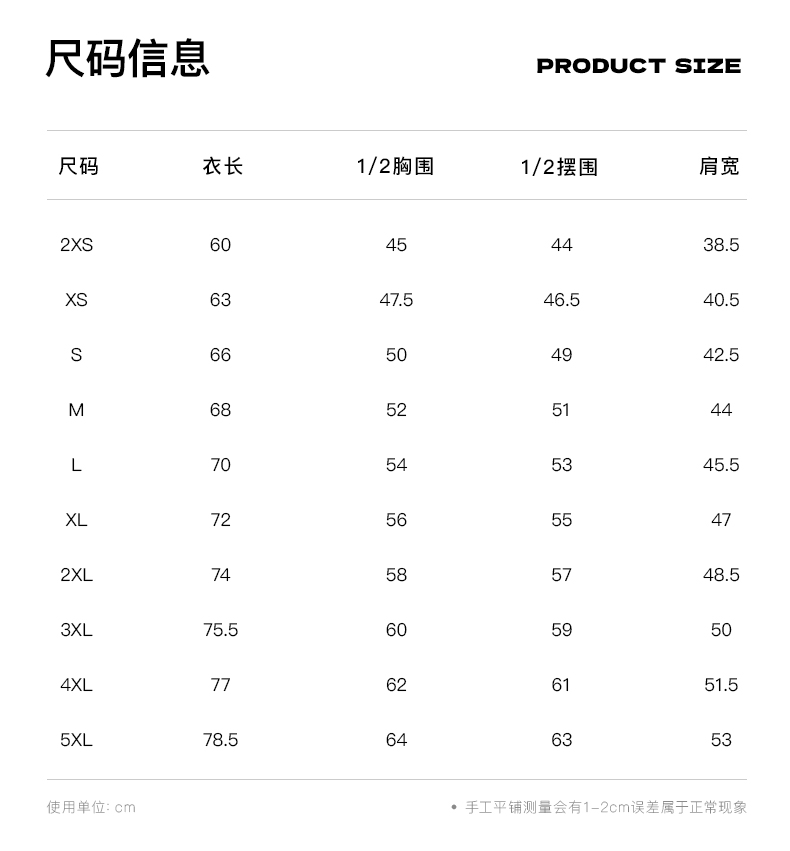 尺码信息

PRODUCT SIZE

| 尺码 | 衣长 | 1/2胸围 | 1/2摆围 | 肩宽 |
|---|---|---|---|---|
| 2XS | 60 | 45 | 44 | 38.5 |
| XS | 63 | 47.5 | 46.5 | 40.5 |
| S | 66 | 50 | 49 | 42.5 |
| M | 68 | 52 | 51 | 44 |
| L | 70 | 54 | 53 | 45.5 |
| XL | 72 | 56 | 55 | 47 |
| 2XL | 74 | 58 | 57 | 48.5 |
| 3XL | 75.5 | 60 | 59 | 50 |
| 4XL | 77 | 62 | 61 | 51.5 |
| 5XL | 78.5 | 64 | 63 | 53 |

使用单位: cm

• 手工平铺测量会有1-2cm误差属于正常现象